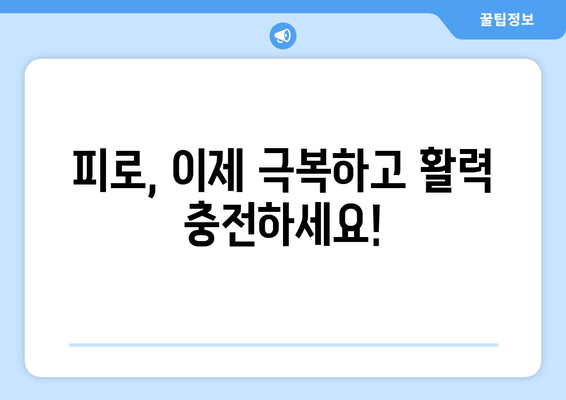 꿀팁정보

피로, 이제 극복하고 활력 충전하세요!